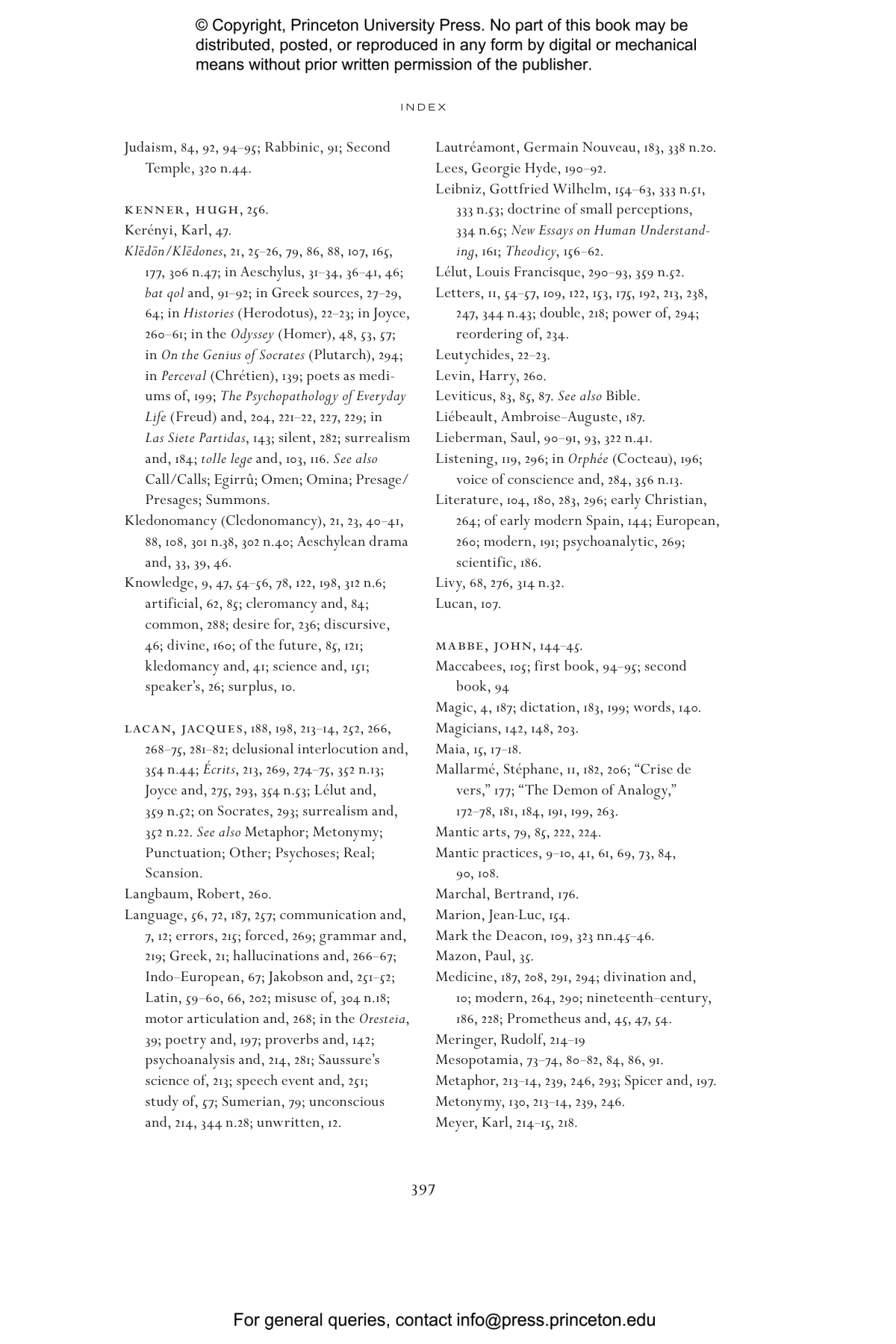 © Copyright, Princeton University Press. No part of this book may be distributed, posted, or reproduced in any form by digital or mechanical means without prior written permission of the publisher.

INDEX

Judaism, 84, 92, 94–95; Rabbinic, 91; Second Temple, 320 n.44.

KENNER, HUGH, 256.
Kerényi, Karl, 47.
Klēdōn/Klēdones, 21, 25–26, 79, 86, 88, 107, 165, 177, 306 n.47; in Aeschylus, 31–34, 36–41, 46; bat qol and, 91–92; in Greek sources, 27–29, 64; in Histories (Herodotus), 22–23; in Joyce, 260–61; in the Odyssey (Homer), 48, 53, 57; in On the Genius of Socrates (Plutarch), 294; in Perceval (Chrétien), 139; poets as mediums of, 199; The Psychopathology of Everyday Life (Freud) and, 204, 221–22, 227, 229; in Las Siete Partidas, 143; silent, 282; surrealism and, 184; tolle lege and, 103, 116. See also Call/Calls; Egirrû; Omen; Omina; Presage/Presages; Summons.
Kledonomancy (Cledonomancy), 21, 23, 40–41, 88, 108, 301 n.38, 302 n.40; Aeschylean drama and, 33, 39, 46.
Knowledge, 9, 47, 54–56, 78, 122, 198, 312 n.6; artificial, 62, 85; cleromancy and, 84; common, 288; desire for, 236; discursive, 46; divine, 160; of the future, 85, 121; kledomancy and, 41; science and, 151; speaker's, 26; surplus, 10.

LACAN, JACQUES, 188, 198, 213–14, 252, 266, 268–75, 281–82; delusional interlocution and, 354 n.44; Écrits, 213, 269, 274–75, 352 n.13; Joyce and, 275, 293, 354 n.53; Lélut and, 359 n.52; on Socrates, 293; surrealism and, 352 n.22. See also Metaphor; Metonymy; Punctuation; Other; Psychoses; Real; Scansion.
Langbaum, Robert, 260.
Language, 56, 72, 187, 257; communication and, 7, 12; errors, 215; forced, 269; grammar and, 219; Greek, 21; hallucinations and, 266–67; Indo-European, 67; Jakobson and, 251–52; Latin, 59–60, 66, 202; misuse of, 304 n.18; motor articulation and, 268; in the Oresteia, 39; poetry and, 197; proverbs and, 142; psychoanalysis and, 214, 281; Saussure's science of, 213; speech event and, 251; study of, 57; Sumerian, 79; unconscious and, 214, 344 n.28; unwritten, 12.

Lautréamont, Germain Nouveau, 183, 338 n.20.
Lees, Georgie Hyde, 190–92.
Leibniz, Gottfried Wilhelm, 154–63, 333 n.51, 333 n.53; doctrine of small perceptions, 334 n.65; New Essays on Human Understanding, 161; Theodicy, 156–62.
Lélut, Louis Francisque, 290–93, 359 n.52.
Letters, 11, 54–57, 109, 122, 153, 175, 192, 213, 238, 247, 344 n.43; double, 218; power of, 294; reordering of, 234.
Leutychides, 22–23.
Levin, Harry, 260.
Leviticus, 83, 85, 87. See also Bible.
Liébeault, Ambroise-Auguste, 187.
Lieberman, Saul, 90–91, 93, 322 n.41.
Listening, 119, 296; in Orphée (Cocteau), 196; voice of conscience and, 284, 356 n.13.
Literature, 104, 180, 283, 296; early Christian, 264; of early modern Spain, 144; European, 260; modern, 191; psychoanalytic, 269; scientific, 186.
Livy, 68, 276, 314 n.32.
Lucan, 107.

MABBE, JOHN, 144–45.
Maccabees, 105; first book, 94–95; second book, 94
Magic, 4, 187; dictation, 183, 199; words, 140.
Magicians, 142, 148, 203.
Maia, 15, 17–18.
Mallarmé, Stéphane, 11, 182, 206; "Crise de vers," 177; "The Demon of Analogy," 172–78, 181, 184, 191, 199, 263.
Mantic arts, 79, 85, 222, 224.
Mantic practices, 9–10, 41, 61, 69, 73, 84, 90, 108.
Marchal, Bertrand, 176.
Marion, Jean-Luc, 154.
Mark the Deacon, 109, 323 nn.45–46.
Mazon, Paul, 35.
Medicine, 187, 208, 291, 294; divination and, 10; modern, 264, 290; nineteenth-century, 186, 228; Prometheus and, 45, 47, 54.
Meringer, Rudolf, 214–19
Mesopotamia, 73–74, 80–82, 84, 86, 91.
Metaphor, 213–14, 239, 246, 293; Spicer and, 197.
Metonymy, 130, 213–14, 239, 246.
Meyer, Karl, 214–15, 218.

397

For general queries, contact info@press.princeton.edu